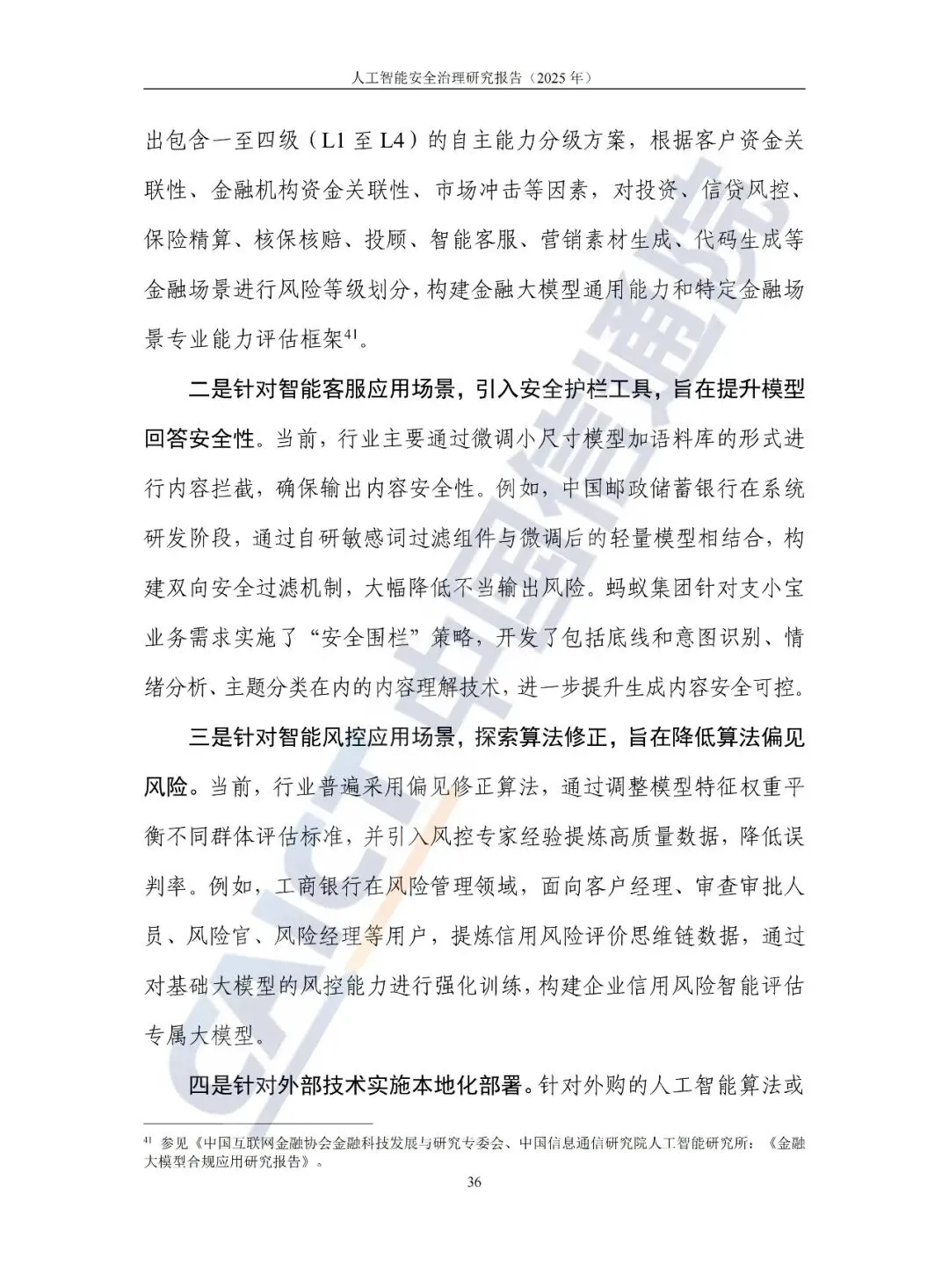 人工智能安全治理研究报告（2025 年）

出包含一至四级（L1 至 L4）的自主能力分级方案，根据客户资金关联性、金融机构资金关联性、市场冲击等因素，对投资、信贷风控、保险精算、核保核赔、投顾、智能客服、营销素材生成、代码生成等金融场景进行风险等级划分，构建金融大模型通用能力和特定金融场景专业能力评估框架$^{41}$。

二是针对智能客服应用场景，引入安全护栏工具，旨在提升模型回答安全性。当前，行业主要通过微调小尺寸模型加语料库的形式进行内容拦截，确保输出内容安全性。例如，中国邮政储蓄银行在系统研发阶段，通过自研敏感词过滤组件与微调后的轻量模型相结合，构建双向安全过滤机制，大幅降低不当输出风险。蚂蚁集团针对支小宝业务需求实施了“安全围栏”策略，开发了包括底线和意图识别、情绪分析、主题分类在内的内容理解技术，进一步提升生成内容安全可控。

三是针对智能风控应用场景，探索算法修正，旨在降低算法偏见风险。当前，行业普遍采用偏见修正算法，通过调整模型特征权重平衡不同群体评估标准，并引入风控专家经验提炼高质量数据，降低误判率。例如，工商银行在风险管理领域，面向客户经理、审查审批人员、风险官、风险经理等用户，提炼信用风险评价思维链数据，通过对基础大模型的风控能力进行强化训练，构建企业信用风险智能评估专属大模型。

四是针对外部技术实施本地化部署。针对外购的人工智能算法或

$^{41}$ 参见《中国互联网金融协会金融科技发展与研究专委会、中国信息通信研究院人工智能研究所：《金融大模型合规应用研究报告》。

36

CAICT 中国信通院